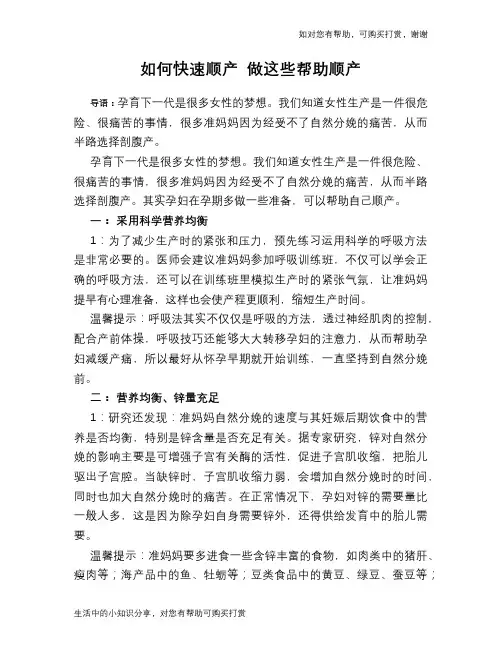 如对您有帮助，可购买打赏，谢谢

如何快速顺产 做这些帮助顺产

导语：孕育下一代是很多女性的梦想。我们知道女性生产是一件很危险、很痛苦的事情，很多准妈妈因为经受不了自然分娩的痛苦，从而半路选择剖腹产。

孕育下一代是很多女性的梦想。我们知道女性生产是一件很危险、很痛苦的事情，很多准妈妈因为经受不了自然分娩的痛苦，从而半路选择剖腹产。其实孕妇在孕期多做一些准备，可以帮助自己顺产。

一：采用科学营养均衡

1：为了减少生产时的紧张和压力，预先练习运用科学的呼吸方法是非常必要的。医师会建议准妈妈参加呼吸训练班，不仅可以学会正确的呼吸方法，还可以在训练班里模拟生产时的紧张气氛，让准妈妈提早有心理准备，这样也会使产程更顺利，缩短生产时间。

温馨提示：呼吸法其实不仅仅是呼吸的方法，透过神经肌肉的控制，配合产前体操，呼吸技巧还能够大大转移孕妇的注意力，从而帮助孕妇减缓产痛，所以最好从怀孕早期就开始训练，一直坚持到自然分娩前。

二：营养均衡、锌量充足

1：研究还发现：准妈妈自然分娩的速度与其妊娠后期饮食中的营养是否均衡，特别是锌含量是否充足有关。据专家研究，锌对自然分娩的影响主要是可增强子宫有关酶的活性，促进子宫肌收缩，把胎儿驱出子宫腔。当缺锌时，子宫肌收缩力弱，会增加自然分娩时的时间，同时也加大自然分娩时的痛苦。在正常情况下，孕妇对锌的需要量比一般人多，这是因为除孕妇自身需要锌外，还得供给发育中的胎儿需要。

温馨提示：准妈妈要多进食一些含锌丰富的食物，如肉类中的猪肝、瘦肉等；海产品中的鱼、牡蛎等；豆类食品中的黄豆、绿豆、蚕豆等；

生活中的小知识分享，对您有帮助可购买打赏